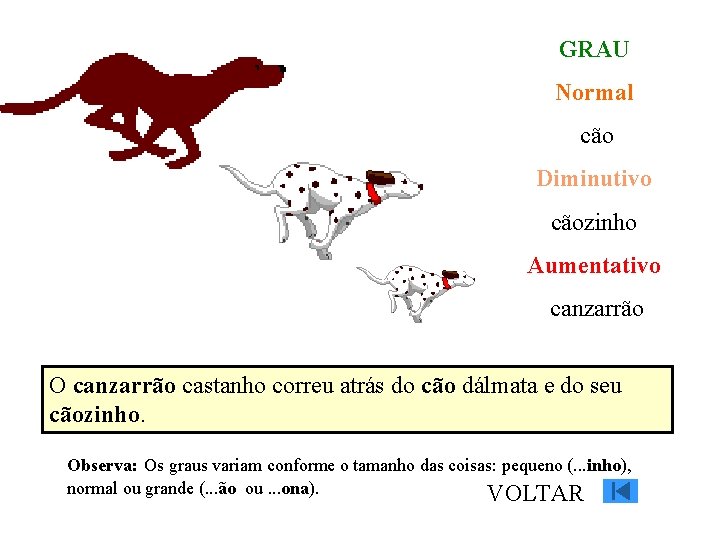 GRAU

Normal

cão

Diminutivo

cãozinho

Aumentativo

canzarrão

O canzarrão castanho correu atrás do cão dálmata e do seu cãozinho.

Observa: Os graus variam conforme o tamanho das coisas: pequeno (...inho), normal ou grande (...ão ou ...ona).

VOLTAR